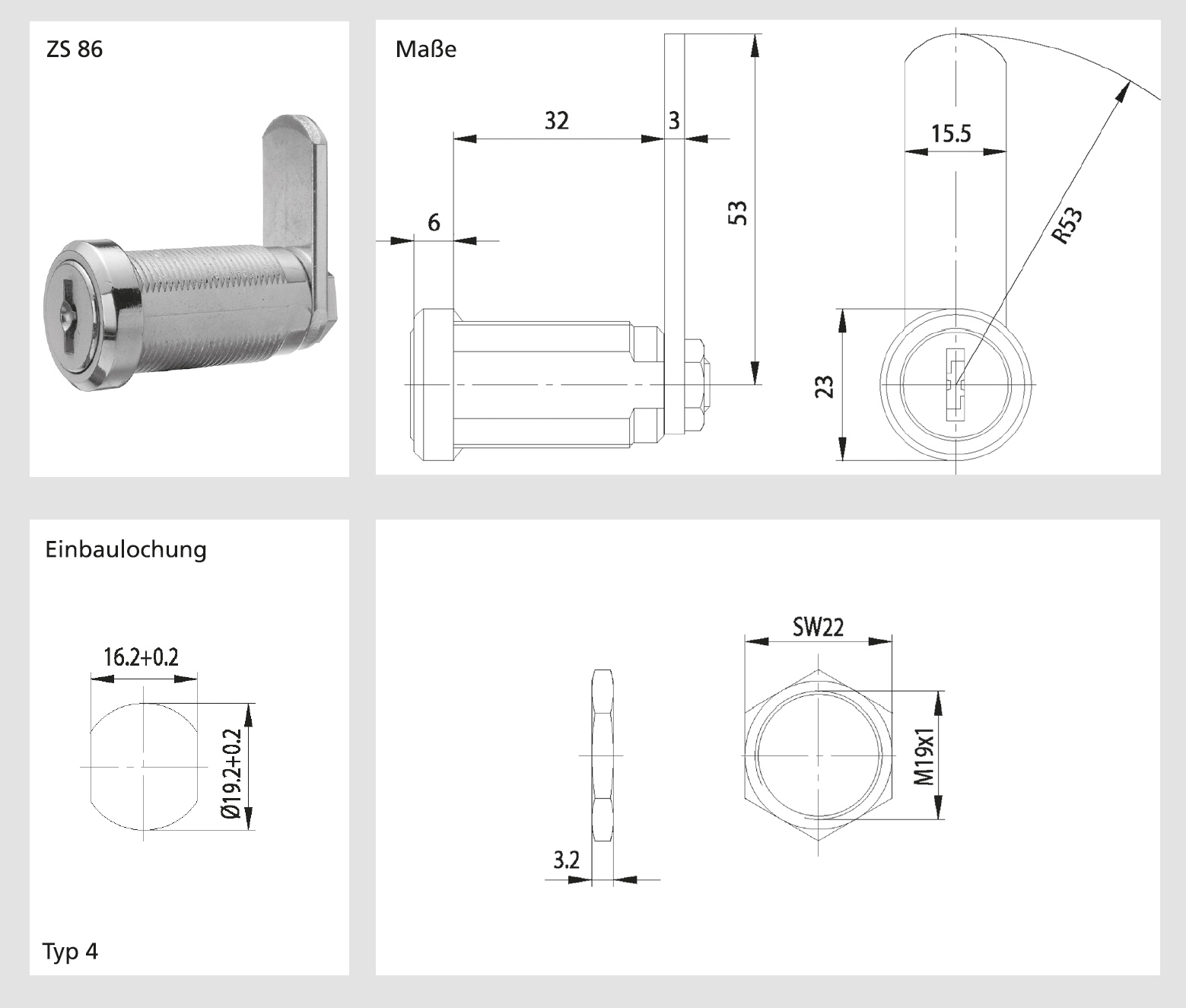 ZS 86

Maße

32

3

6

53

15.5

R53

23

Einbaulochung

16.2+0.2

Ø19.2+0.2

Typ 4

SW22

M19x1

3.2